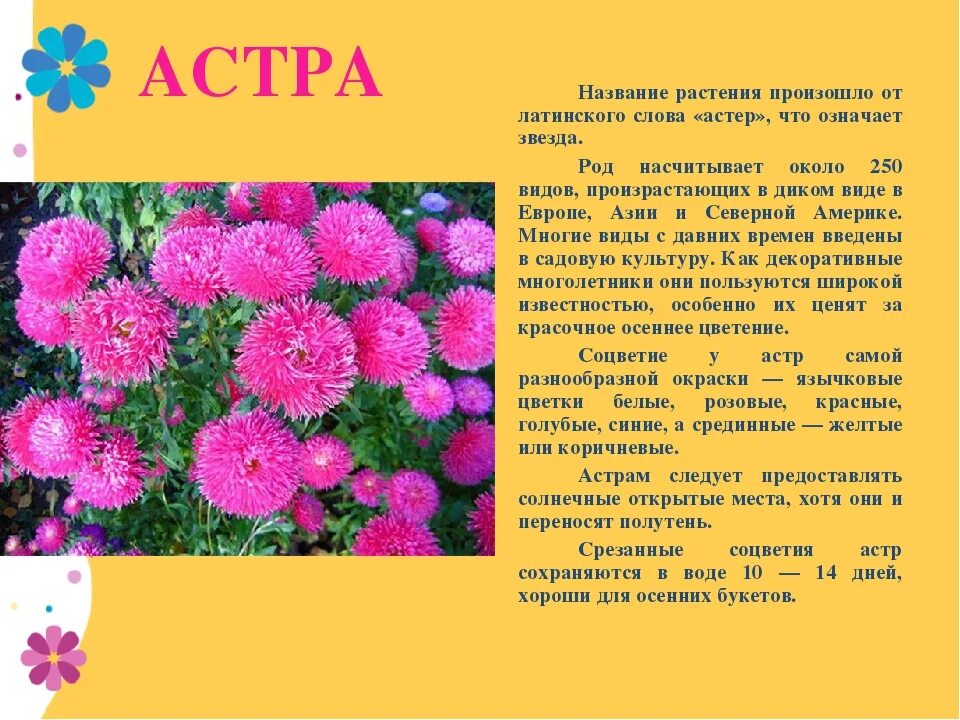 АСТРА

Название растения произошло от латинского слова «астер», что означает звезда.

Род насчитывает около 250 видов, произрастающих в диком виде в Европе, Азии и Северной Америке. Многие виды с давних времен введены в садовую культуру. Как декоративные многолетники они пользуются широкой известностью, особенно их ценят за красочное осеннее цветение.

Соцветие у астр самой разнообразной окраски — язычковые цветки белые, розовые, красные, голубые, синие, а срединные — желтые или коричневые.

Астрам следует предоставлять солнечные открытые места, хотя они и переносят полутень.

Срезанные соцветия астр сохраняются в воде 10 — 14 дней, хороши для осенних букетов.